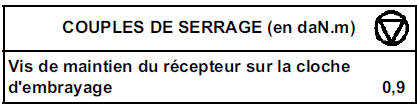 | COUPLES DE SERRAGE (en daN.m) | |
|---|---|
| Vis de maintien du récepteur sur la cloche d'embrayage | 0,9 |